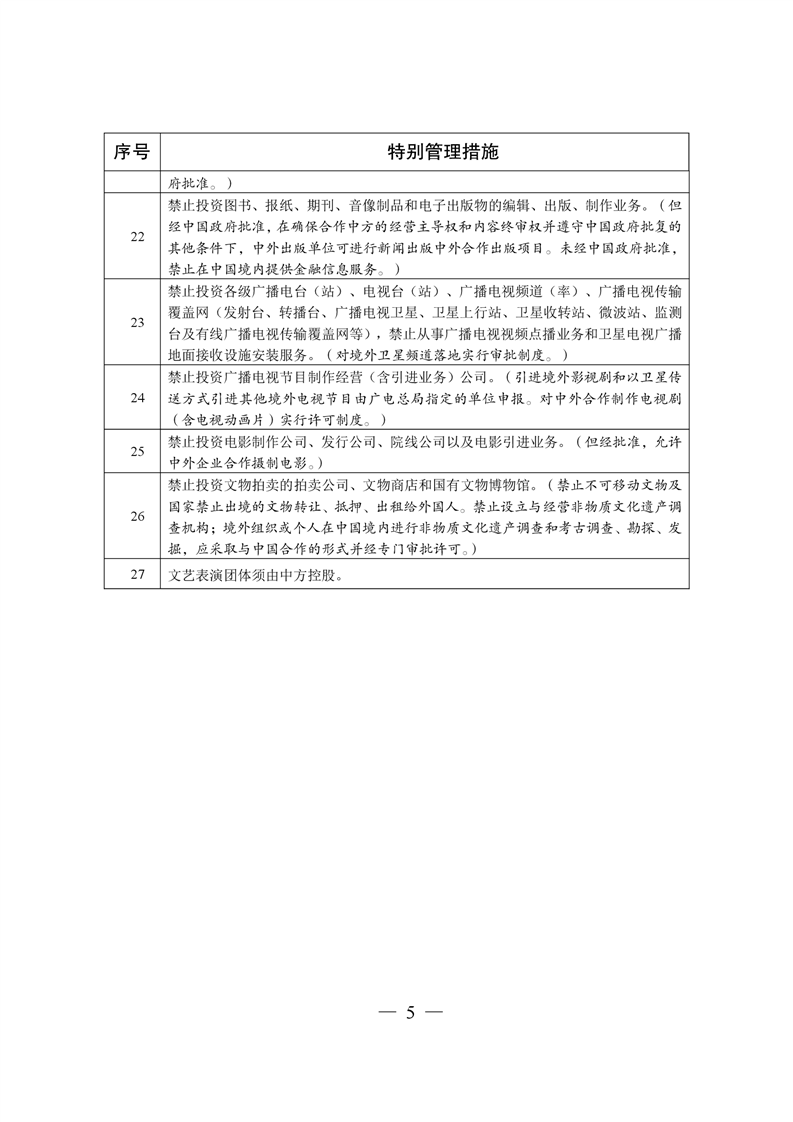 | 序号 | 特别管理措施 |
|---|---|
|  | 府批准。) |
| 22 | 禁止投资图书、报纸、期刊、音像制品和电子出版物的编辑、出版、制作业务。(但经中国政府批准,在确保合作中方的经营主导权和内容终审权并遵守中国政府批复的其他条件下,中外出版单位可进行新闻出版中外合作出版项目。未经中国政府批准,禁止在中国境内提供金融信息服务。) |
| 23 | 禁止投资各级广播电台(站)、电视台(站)、广播电视频道(率)、广播电视传输覆盖网(发射台、转播台、广播电视卫星、卫星上行站、卫星收转站、微波站、监测台及有线广播电视传输覆盖网等),禁止从事广播电视视频点播业务和卫星电视广播地面接收设施安装服务。(对境外卫星频道落地实行审批制度。) |
| 24 | 禁止投资广播电视节目制作经营(含引进业务)公司。(引进境外影视剧和以卫星传送方式引进其他境外电视节目由广电总局指定的单位申报。对中外合作制作电视剧(含电视动画片)实行许可制度。) |
| 25 | 禁止投资电影制作公司、发行公司、院线公司以及电影引进业务。(但经批准,允许中外企业合作摄制电影。) |
| 26 | 禁止投资文物拍卖的拍卖公司、文物商店和国有文物博物馆。(禁止不可移动文物及国家禁止出境的文物转让、抵押、出租给外国人。禁止设立与经营非物质文化遗产调查机构;境外组织或个人在中国境内进行非物质文化遗产调查和考古调查、勘探、发掘,应采取与中国合作的形式并经专门审批许可。) |
| 27 | 文艺表演团体须由中方控股。 |

— 5 —